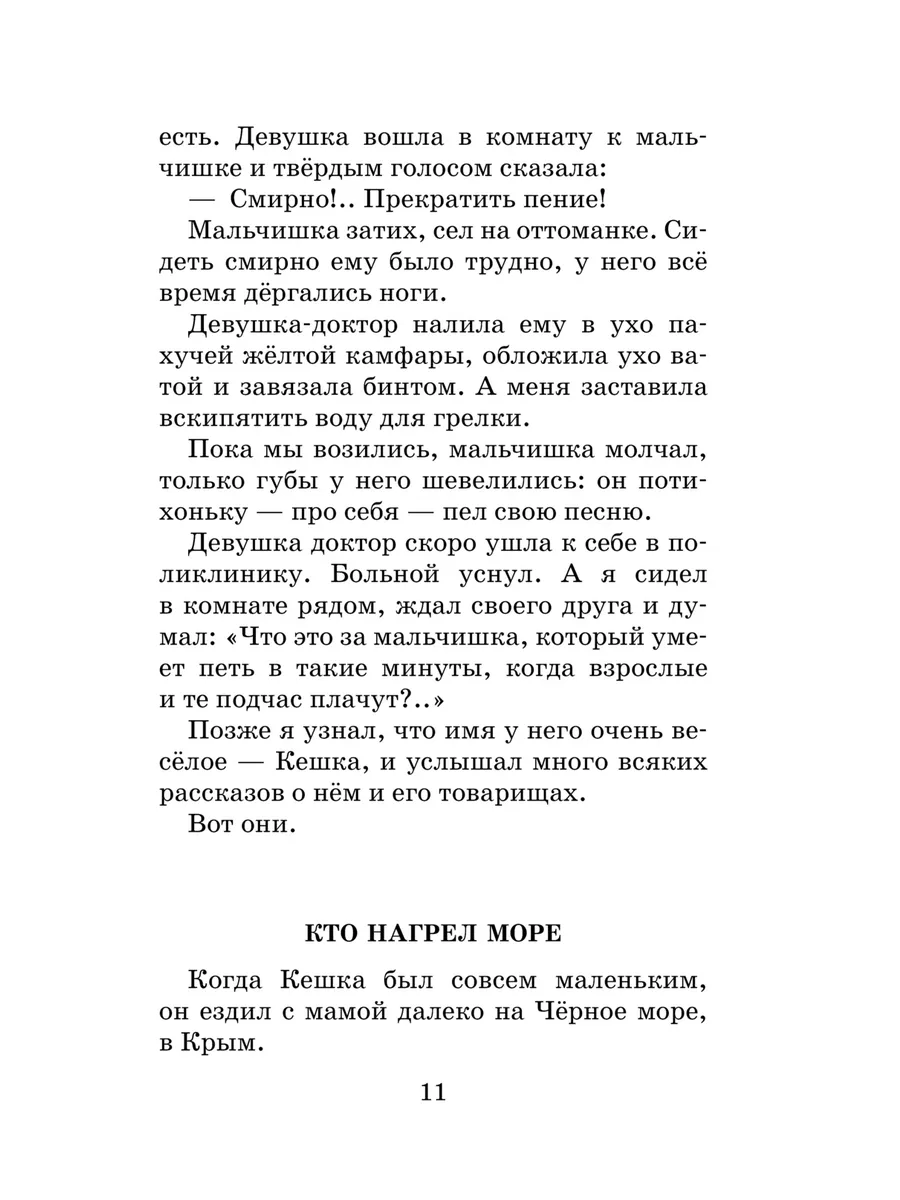 есть. Девушка вошла в комнату к мальчишке и твёрдым голосом сказала:

— Смирно!.. Прекратить пение!

Мальчишка затих, сел на оттоманке. Сидеть смирно ему было трудно, у него всё время дёргались ноги.

Девушка-доктор налила ему в ухо пахучей жёлтой камфары, обложила ухо ватой и завязала бинтом. А меня заставила вскипятить воду для грелки.

Пока мы возились, мальчишка молчал, только губы у него шевелились: он потихоньку — про себя — пел свою песню.

Девушка доктор скоро ушла к себе в поликлинику. Больной уснул. А я сидел в комнате рядом, ждал своего друга и думал: «Что это за мальчишка, который умеет петь в такие минуты, когда взрослые и те подчас плачут?..»

Позже я узнал, что имя у него очень весёлое — Кешка, и услышал много всяких рассказов о нём и его товарищах.

Вот они.

КТО НАГРЕЛ МОРЕ

Когда Кешка был совсем маленьким, он ездил с мамой далеко на Чёрное море, в Крым.

11